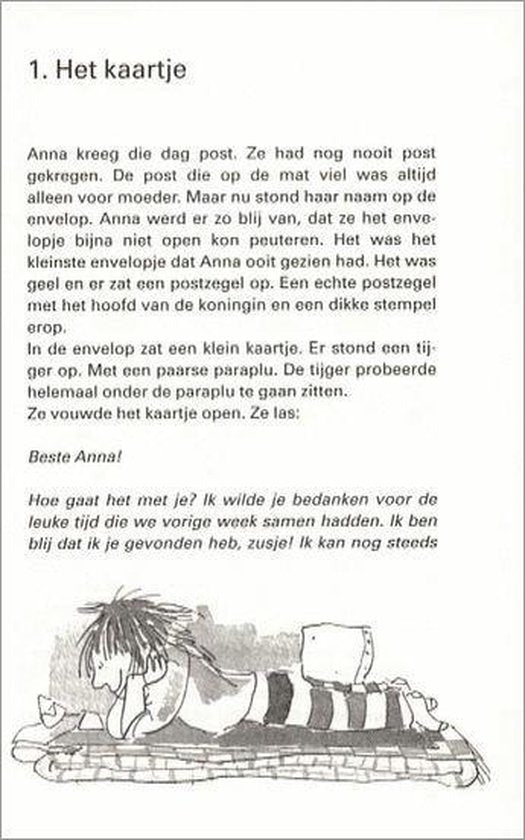 1. Het kaartje

Anna kreeg die dag post. Ze had nog nooit post gekregen. De post die op de mat viel was altijd alleen voor moeder. Maar nu stond haar naam op de envelop. Anna werd er zo blij van, dat ze het envelopje bijna niet open kon peuteren. Het was het kleinste envelopje dat Anna ooit gezien had. Het was geel en er zat een postzegel op. Een echte postzegel met het hoofd van de koningin en een dikke stempel erop.
In de envelop zat een klein kaartje. Er stond een tijger op. Met een paarse paraplu. De tijger probeerde helemaal onder de paraplu te gaan zitten.
Ze vouwde het kaartje open. Ze las:

Beste Anna!

Hoe gaat het met je? Ik wilde je bedanken voor de leuke tijd die we vorige week samen hadden. Ik ben blij dat ik je gevonden heb, zusje! Ik kan nog steeds